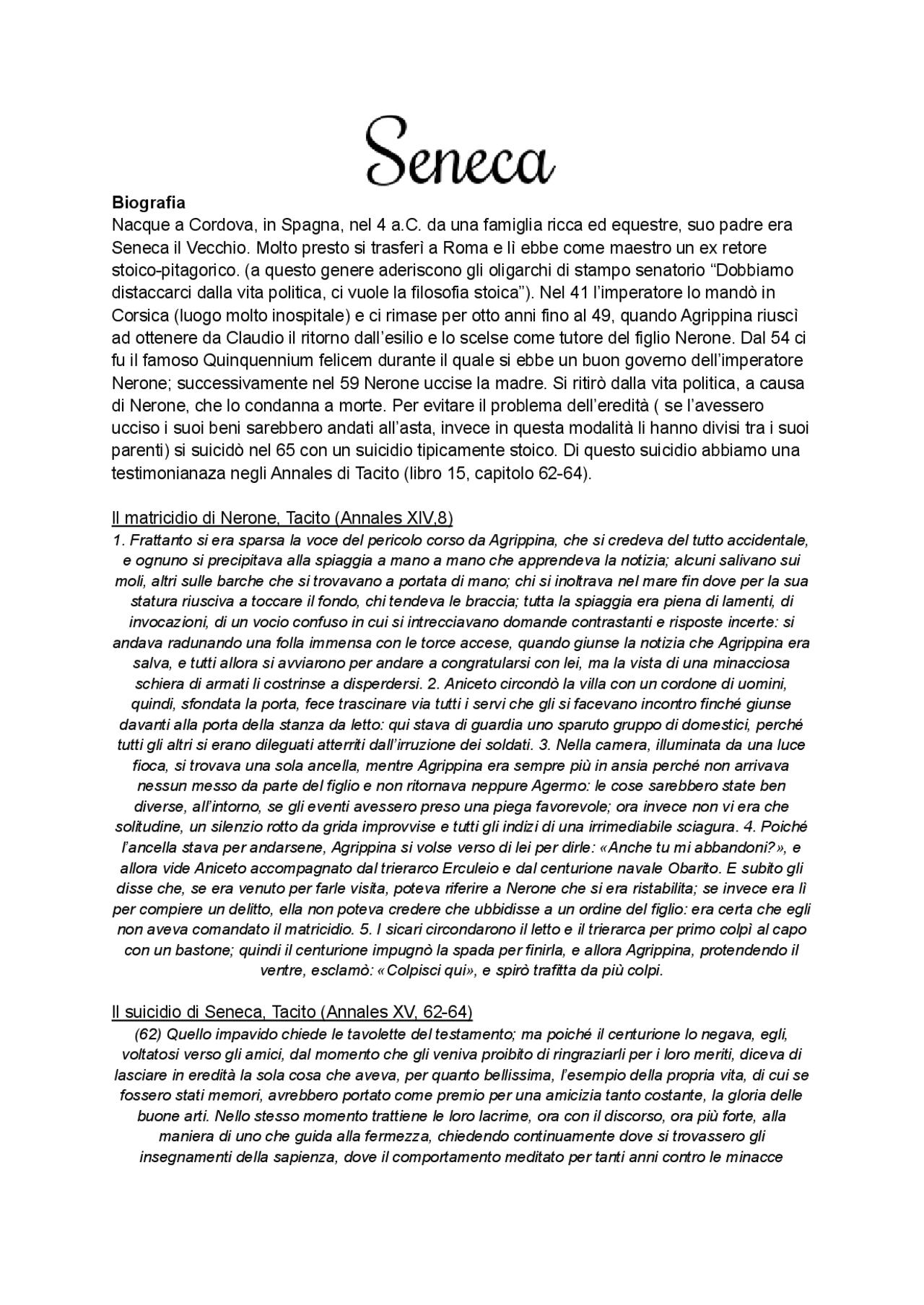 Seneca

Biografia
Nacque a Cordova, in Spagna, nel 4 a.C. da una famiglia ricca ed equestre, suo padre era Seneca il Vecchio. Molto presto si trasferì a Roma e lì ebbe come maestro un ex retore stoico-pitagorico. (a questo genere aderiscono gli oligarchi di stampo senatorio "Dobbiamo distaccarci dalla vita politica, ci vuole la filosofia stoica"). Nel 41 l'imperatore lo mandò in Corsica (luogo molto inospitale) e ci rimase per otto anni fino al 49, quando Agrippina riuscì ad ottenere da Claudio il ritorno dall'esilio e lo scelse come tutore del figlio Nerone. Dal 54 ci fu il famoso Quinquennium felicem durante il quale si ebbe un buon governo dell'imperatore Nerone; successivamente nel 59 Nerone uccise la madre. Si ritirò dalla vita politica, a causa di Nerone, che lo condanna a morte. Per evitare il problema dell'eredità ( se l'avessero ucciso i suoi beni sarebbero andati all'asta, invece in questa modalità li hanno divisi tra i suoi parenti) si suicidò nel 65 con un suicidio tipicamente stoico. Di questo suicidio abbiamo una testimonianaza negli Annales di Tacito (libro 15, capitolo 62-64).

Il matricidio di Nerone, Tacito (Annales XIV,8)
1. Frattanto si era sparsa la voce del pericolo corso da Agrippina, che si credeva del tutto accidentale, e ognuno si precipitava alla spiaggia a mano a mano che apprendeva la notizia; alcuni salivano sui moli, altri sulle barche che si trovavano a portata di mano; chi si inoltrava nel mare fin dove per la sua statura riusciva a toccare il fondo, chi tendeva le braccia; tutta la spiaggia era piena di lamenti, di invocazioni, di un vocio confuso in cui si intrecciavano domande contrastanti e risposte incerte: si andava radunando una folla immensa con le torce accese, quando giunse la notizia che Agrippina era salva, e tutti allora si avviarono per andare a congratularsi con lei, ma la vista di una minacciosa schiera di armati li costrinse a disperdersi. 2. Aniceto circondò la villa con un cordone di uomini, quindi, sfondata la porta, fece trascinare via tutti i servi che gli si facevano incontro finché giunse davanti alla porta della stanza da letto: qui stava di guardia uno sparuto gruppo di domestici, perché tutti gli altri si erano dileguati atterriti dall'irruzione dei soldati. 3. Nella camera, illuminata da una luce fioca, si trovava una sola ancella, mentre Agrippina era sempre più in ansia perché non arrivava nessun messo da parte del figlio e non ritornava neppure Agermo: le cose sarebbero state ben diverse, all'intorno, se gli eventi avessero preso una piega favorevole; ora invece non vi era che solitudine, un silenzio rotto da grida improvvise e tutti gli indizi di una irrimediabile sciagura. 4. Poiché l'ancella stava per andarsene, Agrippina si volse verso di lei per dirle: «Anche tu mi abbandoni?», e allora vide Aniceto accompagnato dal trierarco Erculeio e dal centurione navale Obarito. E subito gli disse che, se era venuto per farle visita, poteva riferire a Nerone che si era ristabilita; se invece era lì per compiere un delitto, ella non poteva credere che ubbidisse a un ordine del figlio: era certa che egli non aveva comandato il matricidio. 5. I sicari circondarono il letto e il trierarca per primo colpì al capo con un bastone; quindi il centurione impugnò la spada per finirla, e allora Agrippina, protendendo il ventre, esclamò: «Colpisci qui», e spirò trafitta da più colpi.

Il suicidio di Seneca, Tacito (Annales XV, 62-64)
(62) Quello impavido chiede le tavolette del testamento; ma poiché il centurione lo negava, egli, voltatosi verso gli amici, dal momento che gli veniva proibito di ringraziarli per i loro meriti, diceva di lasciare in eredità la sola cosa che aveva, per quanto bellissima, l'esempio della propria vita, di cui se fossero stati memori, avrebbero portato come premio per una amicizia tanto costante, la gloria delle buone arti. Nello stesso momento trattiene le loro lacrime, ora con il discorso, ora più forte, alla maniera di uno che guida alla fermezza, chiedendo continuamente dove si trovassero gli insegnamenti della sapienza, dove il comportamento meditato per tanti anni contro le minacce